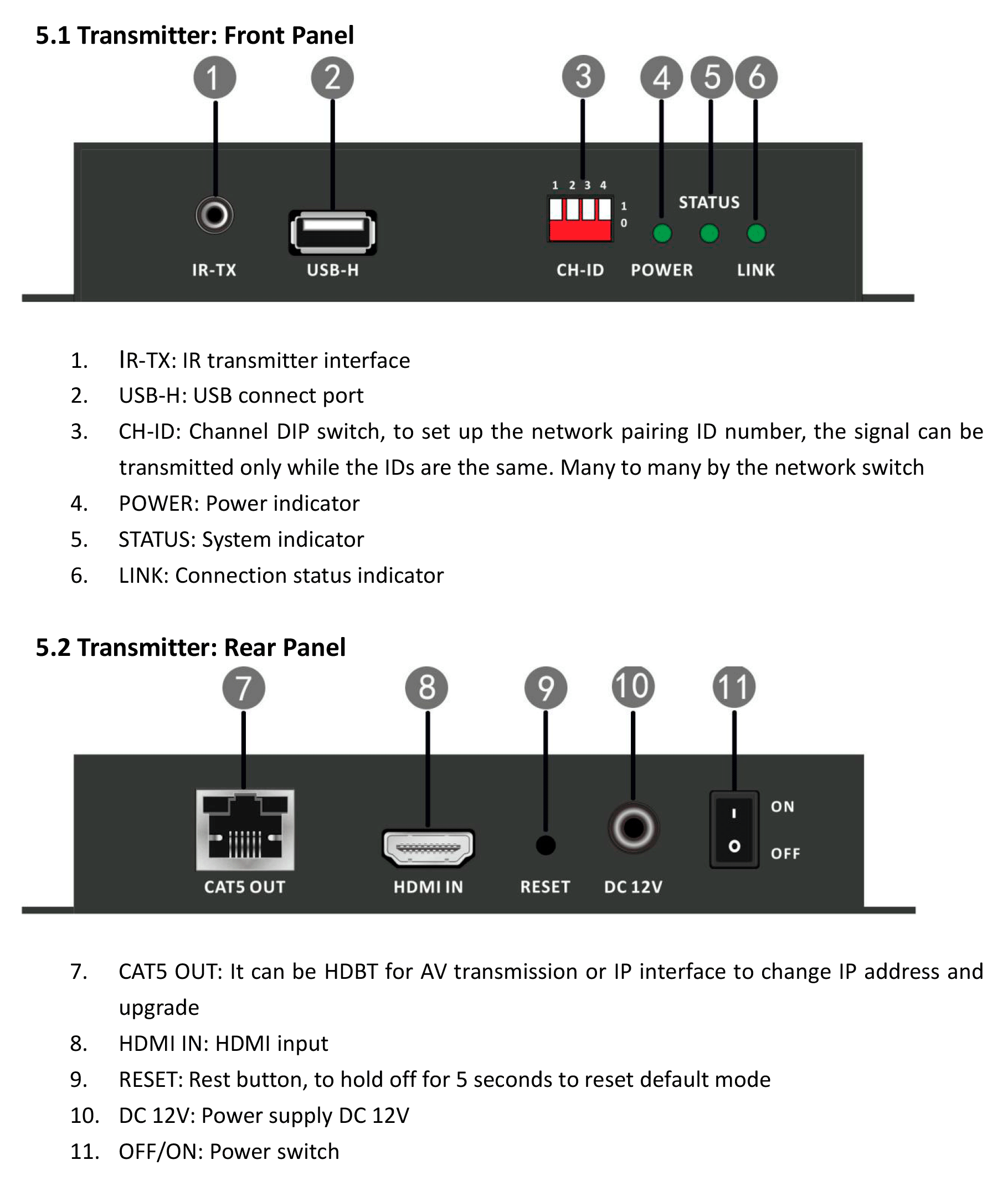 5.1 Transmitter: Front Panel

1 2 3 4 5 6

1 2 3 4
1
0
STATUS

IR-TX USB-H CH-ID POWER LINK

1. IR-TX: IR transmitter interface
2. USB-H: USB connect port
3. CH-ID: Channel DIP switch, to set up the network pairing ID number, the signal can be transmitted only while the IDs are the same. Many to many by the network switch
4. POWER: Power indicator
5. STATUS: System indicator
6. LINK: Connection status indicator

5.2 Transmitter: Rear Panel

7 8 9 10 11

ON
OFF

CAT5 OUT HDMI IN RESET DC 12V

7. CAT5 OUT: It can be HDBT for AV transmission or IP interface to change IP address and upgrade
8. HDMI IN: HDMI input
9. RESET: Rest button, to hold off for 5 seconds to reset default mode
10. DC 12V: Power supply DC 12V
11. OFF/ON: Power switch